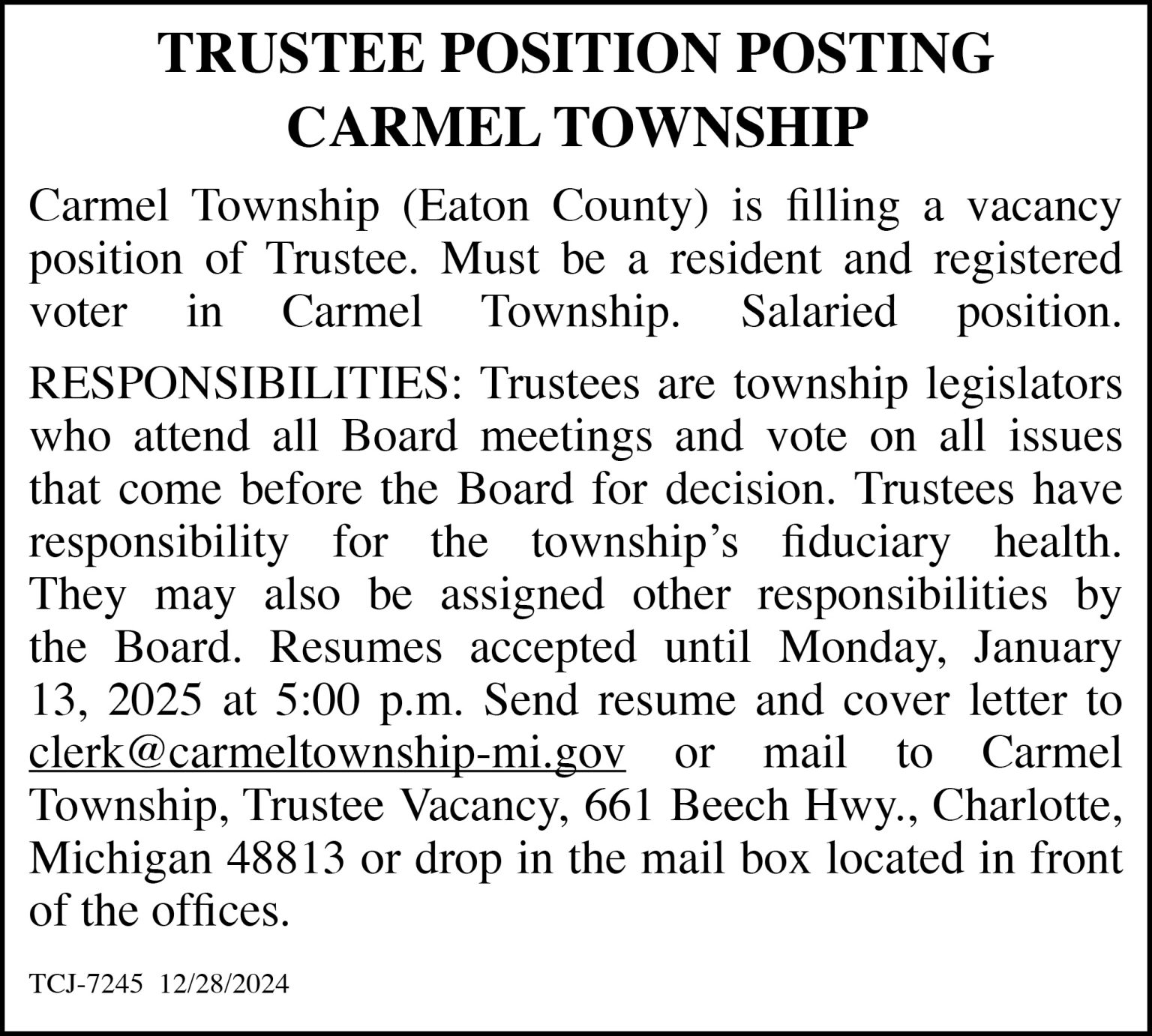 TRUSTEE POSITION POSTING
CARMEL TOWNSHIP

Carmel Township (Eaton County) is filling a vacancy position of Trustee. Must be a resident and registered voter in Carmel Township. Salaried position.

RESPONSIBILITIES: Trustees are township legislators who attend all Board meetings and vote on all issues that come before the Board for decision. Trustees have responsibility for the township's fiduciary health. They may also be assigned other responsibilities by the Board. Resumes accepted until Monday, January 13, 2025 at 5:00 p.m. Send resume and cover letter to clerk@carmeltownship-mi.gov or mail to Carmel Township, Trustee Vacancy, 661 Beech Hwy., Charlotte, Michigan 48813 or drop in the mail box located in front of the offices.

TCJ-7245 12/28/2024